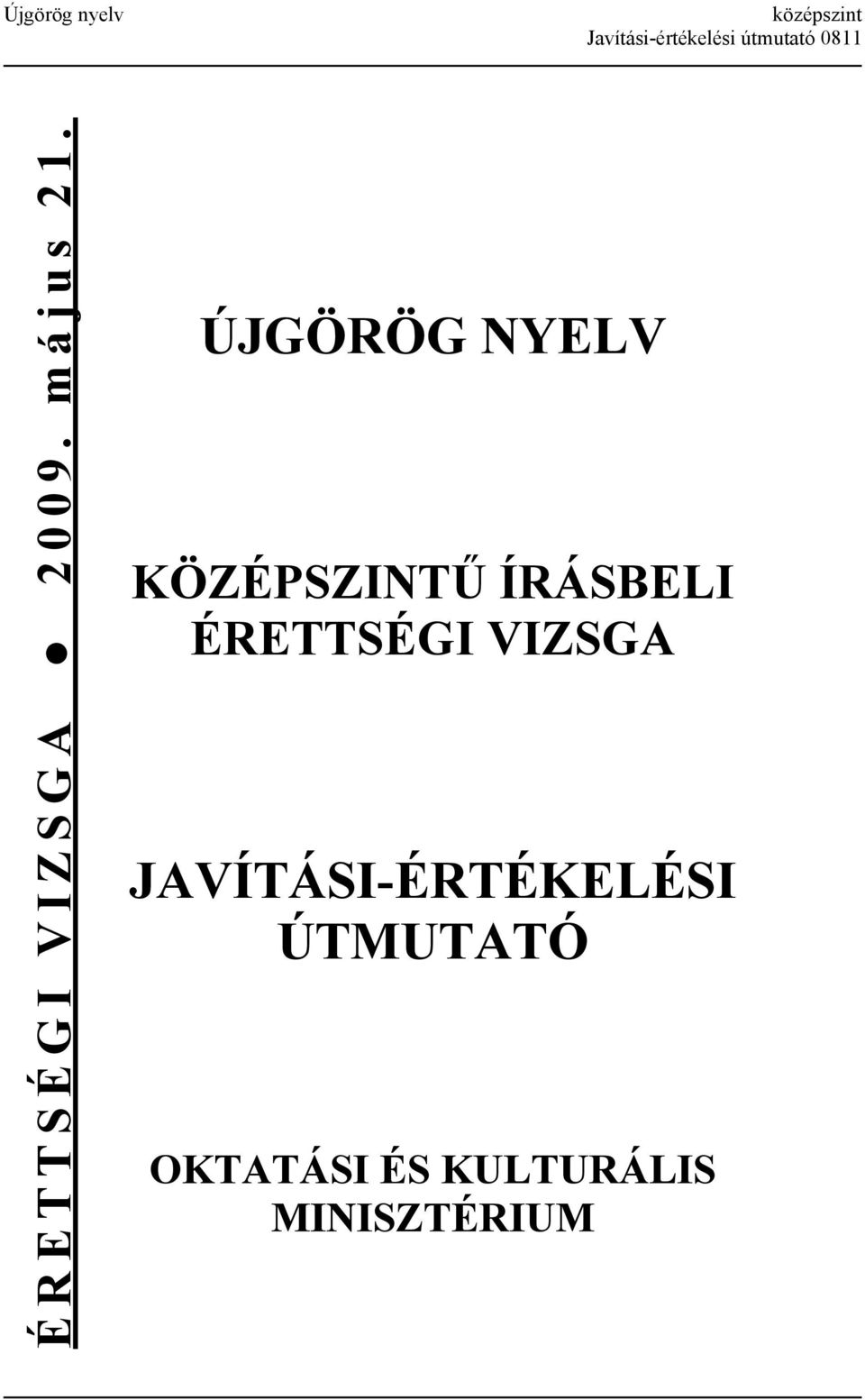 Újgörög nyelv

középszint
Javítási-értékelési útmutató 0811

ÉRETTSÉGI VIZSGA ● 2009. május 21.

ÚJGÖRÖG NYELV

KÖZÉPSZINTŰ ÍRÁSBELI ÉRETTSÉGI VIZSGA

JAVÍTÁSI-ÉRTÉKELÉSI ÚTMUTATÓ

OKTATÁSI ÉS KULTURÁLIS MINISZTÉRIUM